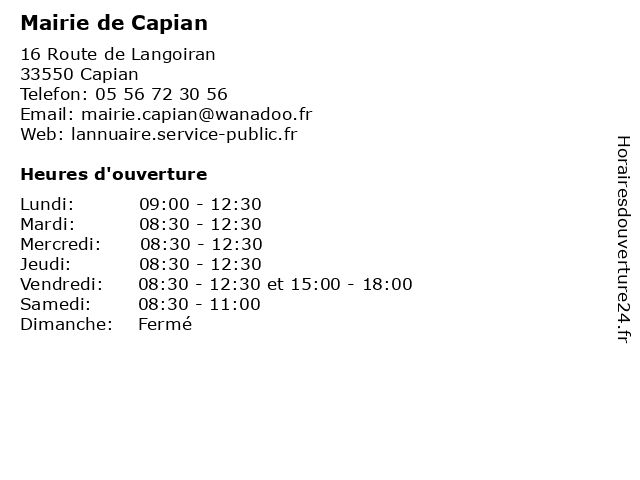 Mairie de Capian

16 Route de Langoiran
33550 Capian
Telefon: 05 56 72 30 56
Email: mairie.capian@wanadoo.fr
Web: lannuaire.service-public.fr

Heures d'ouverture

| | |
|---|---|
| Lundi: | 09:00 - 12:30 |
| Mardi: | 08:30 - 12:30 |
| Mercredi: | 08:30 - 12:30 |
| Jeudi: | 08:30 - 12:30 |
| Vendredi: | 08:30 - 12:30 et 15:00 - 18:00 |
| Samedi: | 08:30 - 11:00 |
| Dimanche: | Fermé |

Horairesdouverture24.fr